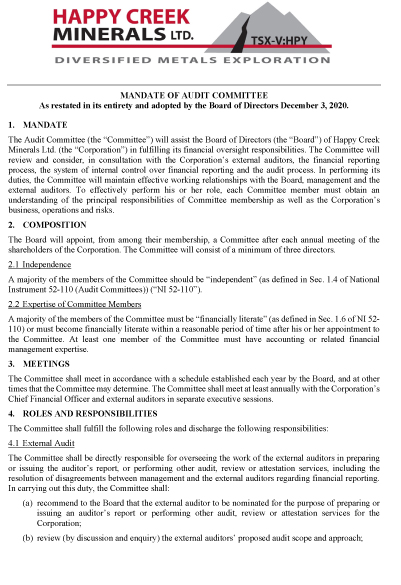 HAPPY CREEK MINERALS LTD.

TSX-V:HPY

DIVERSIFIED METALS EXPLORATION

MANDATE OF AUDIT COMMITTEE
As restated in its entirety and adopted by the Board of Directors December 3, 2020.

1. MANDATE

The Audit Committee (the "Committee") will assist the Board of Directors (the "Board") of Happy Creek Minerals Ltd. (the "Corporation") in fulfilling its financial oversight responsibilities. The Committee will review and consider, in consultation with the Corporation's external auditors, the financial reporting process, the system of internal control over financial reporting and the audit process. In performing its duties, the Committee will maintain effective working relationships with the Board, management and the external auditors. To effectively perform his or her role, each Committee member must obtain an understanding of the principal responsibilities of Committee membership as well as the Corporation's business, operations and risks.

2. COMPOSITION

The Board will appoint, from among their membership, a Committee after each annual meeting of the shareholders of the Corporation. The Committee will consist of a minimum of three directors.

2.1 Independence

A majority of the members of the Committee should be "independent" (as defined in Sec. 1.4 of National Instrument 52-110 (Audit Committees)) ("NI 52-110").

2.2 Expertise of Committee Members

A majority of the members of the Committee must be "financially literate" (as defined in Sec. 1.6 of NI 52-110) or must become financially literate within a reasonable period of time after his or her appointment to the Committee. At least one member of the Committee must have accounting or related financial management expertise.

3. MEETINGS

The Committee shall meet in accordance with a schedule established each year by the Board, and at other times that the Committee may determine. The Committee shall meet at least annually with the Corporation's Chief Financial Officer and external auditors in separate executive sessions.

4. ROLES AND RESPONSIBILITIES

The Committee shall fulfill the following roles and discharge the following responsibilities:

4.1 External Audit

The Committee shall be directly responsible for overseeing the work of the external auditors in preparing or issuing the auditor's report, or performing other audit, review or attestation services, including the resolution of disagreements between management and the external auditors regarding financial reporting. In carrying out this duty, the Committee shall:

(a) recommend to the Board that the external auditor to be nominated for the purpose of preparing or issuing an auditor's report or performing other audit, review or attestation services for the Corporation;

(b) review (by discussion and enquiry) the external auditors' proposed audit scope and approach;